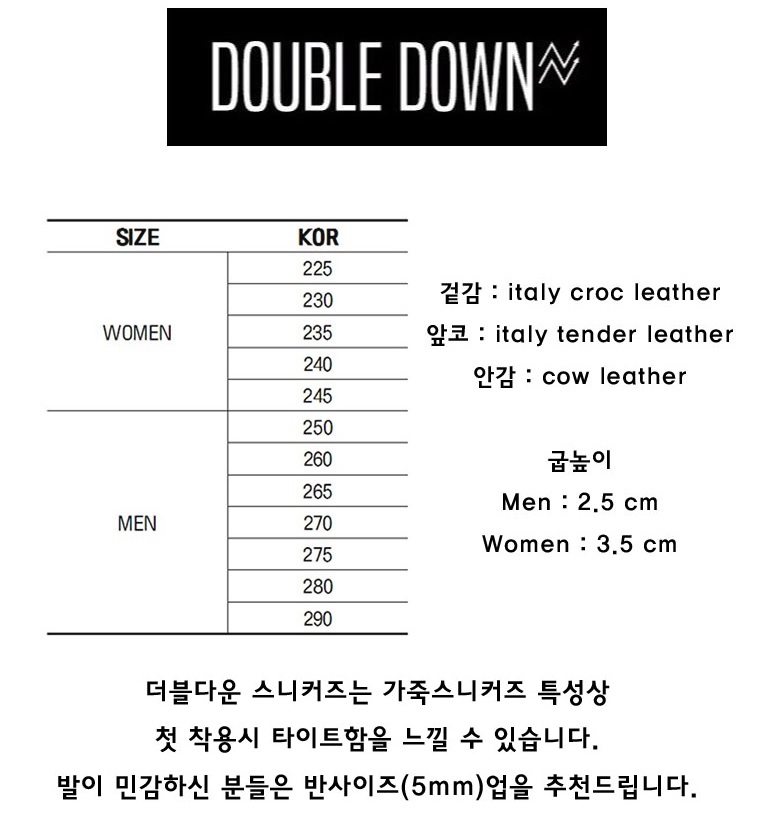 DOUBLE DOWN

| SIZE | KOR |
|---|---|
| WOMEN | 225 |
| | 230 |
| | 235 |
| | 240 |
| | 245 |
| MEN | 250 |
| | 260 |
| | 265 |
| | 270 |
| | 275 |
| | 280 |
| | 290 |

겉감 : italy croc leather
앞코 : italy tender leather
안감 : cow leather

굽높이
Men : 2.5 cm
Women : 3.5 cm

더블다운 스니커즈는 가죽스니커즈 특성상
첫 착용시 타이트함을 느낄 수 있습니다.
발이 민감하신 분들은 반사이즈(5mm)업을 추천드립니다.